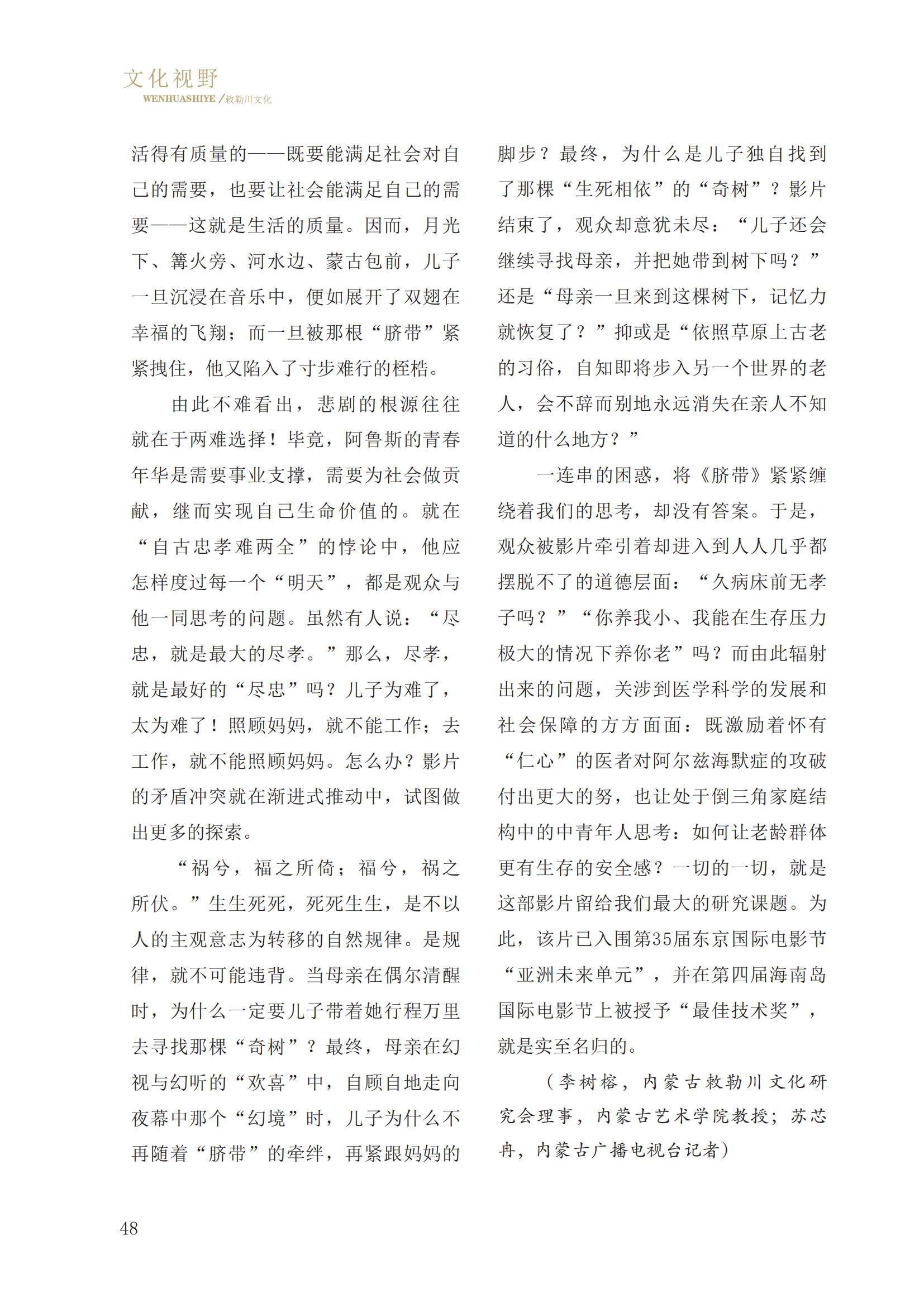 文化视野
WENHUASHIYE /敕勒川文化

活得有质量的——既要能满足社会对自己的需要，也要让社会能满足自己的需要——这就是生活的质量。因而，月光下、篝火旁、河水边、蒙古包前，儿子一旦沉浸在音乐中，便如展开了双翅在幸福的飞翔；而一旦被那根“脐带”紧紧拽住，他又陷入了寸步难行的桎梏。

由此不难看出，悲剧的根源往往就在于两难选择！毕竟，阿鲁斯的青春年华是需要事业支撑，需要为社会做贡献，继而实现自己生命价值的。就在“自古忠孝难两全”的悖论中，他应怎样度过每一个“明天”，都是观众与他一同思考的问题。虽然有人说：“尽忠，就是最大的尽孝。”那么，尽孝，就是最好的“尽忠”吗？儿子为难了，太为难了！照顾妈妈，就不能工作；去工作，就不能照顾妈妈。怎么办？影片的矛盾冲突就在渐进式推动中，试图做出更多的探索。

“祸兮，福之所倚；福兮，祸之所伏。”生生死死，死死生生，是不以人的主观意志为转移的自然规律。是规律，就不可能违背。当母亲在偶尔清醒时，为什么一定要儿子带着她行程万里去寻找那棵“奇树”？最终，母亲在幻视与幻听的“欢喜”中，自顾自地走向夜幕中那个“幻境”时，儿子为什么不再随着“脐带”的牵绊，再紧跟妈妈的脚步？最终，为什么是儿子独自找到了那棵“生死相依”的“奇树”？影片结束了，观众却意犹未尽：“儿子还会继续寻找母亲，并把她带到树下吗？”还是“母亲一旦来到这棵树下，记忆力就恢复了？”抑或是“依照草原上古老的习俗，自知即将步入另一个世界的老人，会不辞而别地永远消失在亲人不知道的什么地方？”

一连串的困惑，将《脐带》紧紧缠绕着我们的思考，却没有答案。于是，观众被影片牵引着却进入到人人几乎都摆脱不了的道德层面：“久病床前无孝子吗？”“你养我小、我能在生存压力极大的情况下养你老”吗？而由此辐射出来的问题，关涉到医学科学的发展和社会保障的方方面面：既激励着怀有“仁心”的医者对阿尔兹海默症的攻破付出更大的努，也让处于倒三角家庭结构中的中青年人思考：如何让老龄群体更有生存的安全感？一切的一切，就是这部影片留给我们最大的研究课题。为此，该片已入围第35届东京国际电影节“亚洲未来单元”，并在第四届海南岛国际电影节上被授予“最佳技术奖”，就是实至名归的。

（李树榕，内蒙古敕勒川文化研究会理事，内蒙古艺术学院教授；苏芯冉，内蒙古广播电视台记者）

48